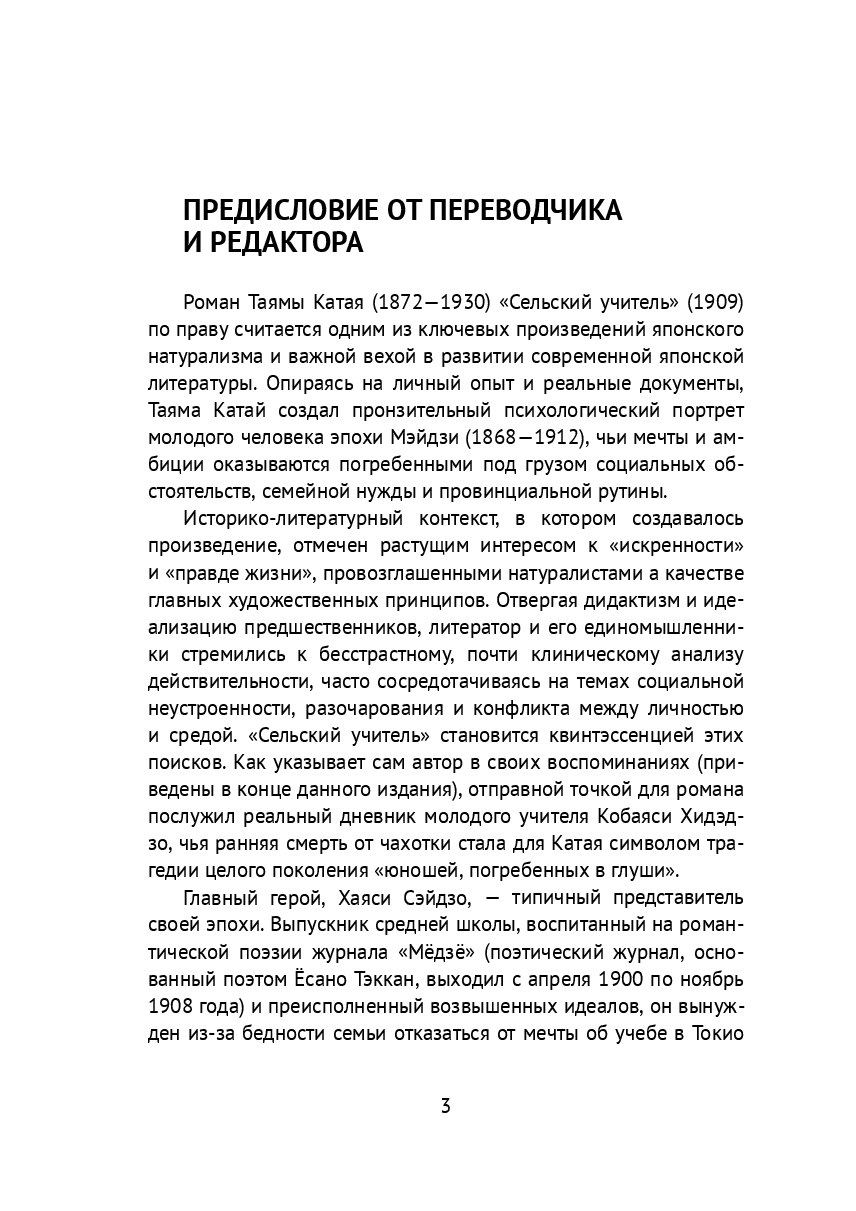 ПРЕДИСЛОВИЕ ОТ ПЕРЕВОДЧИКА И РЕДАКТОРА

Роман Таямы Катая (1872—1930) «Сельский учитель» (1909) по праву считается одним из ключевых произведений японского натурализма и важной вехой в развитии современной японской литературы. Опираясь на личный опыт и реальные документы, Таяма Катай создал пронзительный психологический портрет молодого человека эпохи Мэйдзи (1868—1912), чьи мечты и амбиции оказываются погребенными под грузом социальных обстоятельств, семейной нужды и провинциальной рутины.

Историко-литературный контекст, в котором создавалось произведение, отмечен растущим интересом к «искренности» и «правде жизни», провозглашенными натуралистами а качестве главных художественных принципов. Отвергая дидактизм и идеализацию предшественников, литератор и его единомышленники стремились к бесстрастному, почти клиническому анализу действительности, часто сосредотачиваясь на темах социальной неустроенности, разочарования и конфликта между личностью и средой. «Сельский учитель» становится квинтэссенцией этих поисков. Как указывает сам автор в своих воспоминаниях (приведены в конце данного издания), отправной точкой для романа послужил реальный дневник молодого учителя Кобаяси Хидэдзо, чья ранняя смерть от чахотки стала для Катая символом трагедии целого поколения «юношей, погребенных в глуши».

Главный герой, Хаяси Сэйдзо, — типичный представитель своей эпохи. Выпускник средней школы, воспитанный на романтической поэзии журнала «Мёдзё» (поэтический журнал, основанный поэтом Ёсано Тэккан, выходил с апреля 1900 по ноябрь 1908 года) и преисполненный возвышенных идеалов, он вынужден из-за бедности семьи отказаться от мечты об учебе в Токио

3